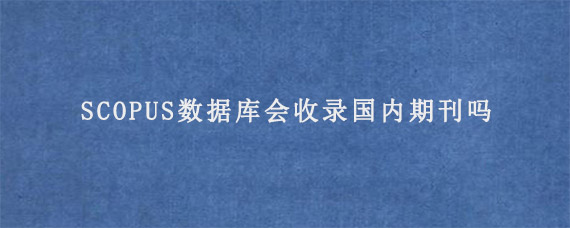 SCOPUS数据库会收录国内期刊吗